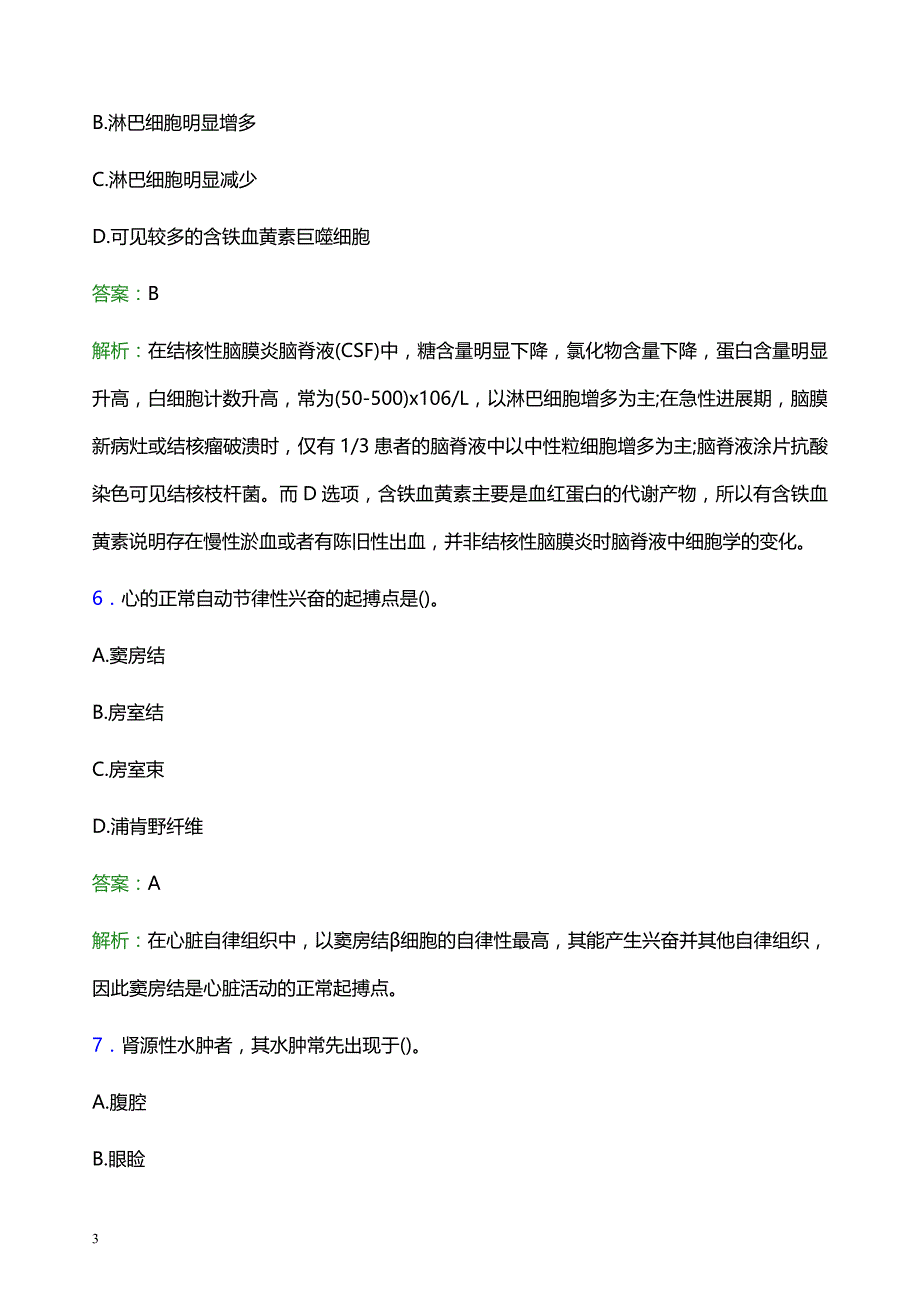 B.淋巴细胞明显增多

C.淋巴细胞明显减少

D.可见较多的含铁血黄素巨噬细胞

答案：B

解析：在结核性脑膜炎脑脊液(CSF)中，糖含量明显下降，氯化物含量下降，蛋白含量明显升高，白细胞计数升高，常为(50-500)x106/L，以淋巴细胞增多为主;在急性进展期，脑膜新病灶或结核瘤破溃时，仅有 1/3 患者的脑脊液中以中性粒细胞增多为主;脑脊液涂片抗酸染色可见结核枝杆菌。而 D 选项，含铁血黄素主要是血红蛋白的代谢产物，所以有含铁血黄素说明存在慢性淤血或者有陈旧性出血，并非结核性脑膜炎时脑脊液中细胞学的变化。

6．心的正常自动节律性兴奋的起搏点是()。

A.窦房结

B.房室结

C.房室束

D.浦肯野纤维

答案：A

解析：在心脏自律组织中，以窦房结β细胞的自律性最高，其能产生兴奋并其他自律组织，因此窦房结是心脏活动的正常起搏点。

7．肾源性水肿者，其水肿常先出现于()。

A.腹腔

B.眼睑

3